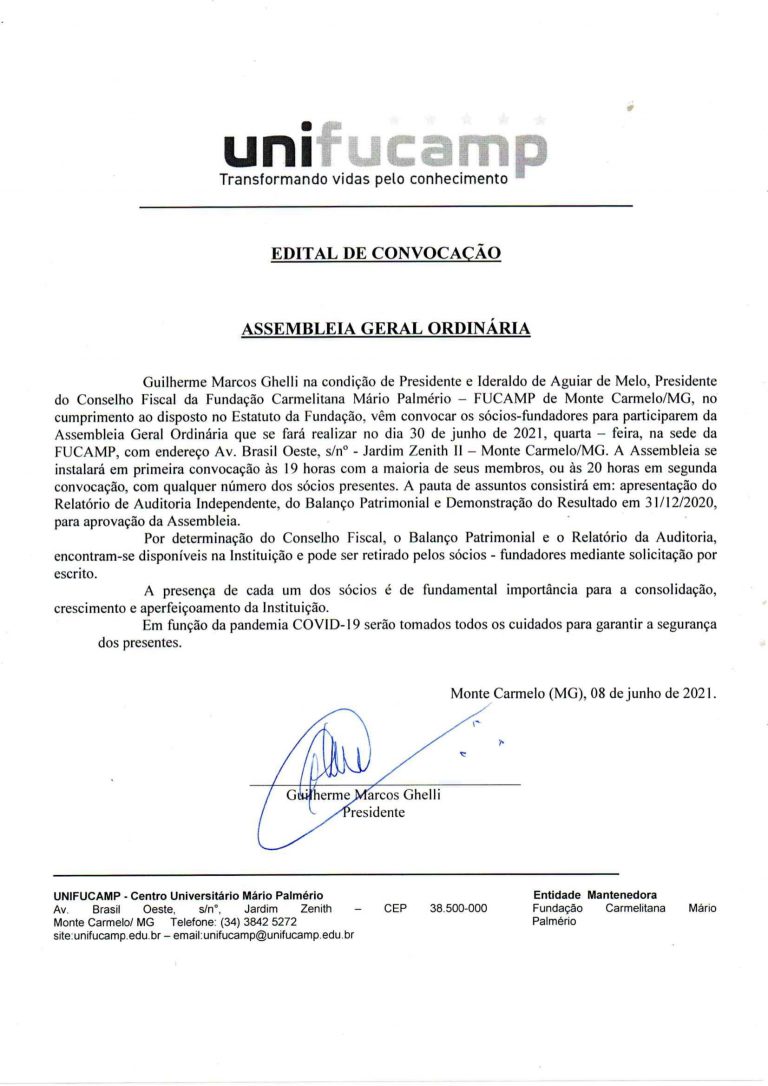 unifucamp
Transformando vidas pelo conhecimento

EDITAL DE CONVOCAÇÃO

ASSEMBLEIA GERAL ORDINÁRIA

Guilherme Marcos Ghelli na condição de Presidente e Ideraldo de Aguiar de Melo, Presidente do Conselho Fiscal da Fundação Carmelitana Mário Palmério – FUCAMP de Monte Carmelo/MG, no cumprimento ao disposto no Estatuto da Fundação, vêm convocar os sócios-fundadores para participarem da Assembleia Geral Ordinária que se fará realizar no dia 30 de junho de 2021, quarta – feira, na sede da FUCAMP, com endereço Av. Brasil Oeste, s/nº - Jardim Zenith II – Monte Carmelo/MG. A Assembleia se instalará em primeira convocação às 19 horas com a maioria de seus membros, ou às 20 horas em segunda convocação, com qualquer número dos sócios presentes. A pauta de assuntos consistirá em: apresentação do Relatório de Auditoria Independente, do Balanço Patrimonial e Demonstração do Resultado em 31/12/2020, para aprovação da Assembleia.

Por determinação do Conselho Fiscal, o Balanço Patrimonial e o Relatório da Auditoria, encontram-se disponíveis na Instituição e pode ser retirado pelos sócios - fundadores mediante solicitação por escrito.

A presença de cada um dos sócios é de fundamental importância para a consolidação, crescimento e aperfeiçoamento da Instituição.

Em função da pandemia COVID-19 serão tomados todos os cuidados para garantir a segurança dos presentes.

Monte Carmelo (MG), 08 de junho de 2021.

Guilherme Marcos Ghelli
Presidente

UNIFUCAMP - Centro Universitário Mário Palmério
Av. Brasil Oeste, s/nº, Jardim Zenith – CEP 38.500-000 Monte Carmelo/ MG Telefone: (34) 3842 5272
site:unifucamp.edu.br – email:unifucamp@unifucamp.edu.br

Entidade Mantenedora
Fundação Carmelitana Mário Palmério